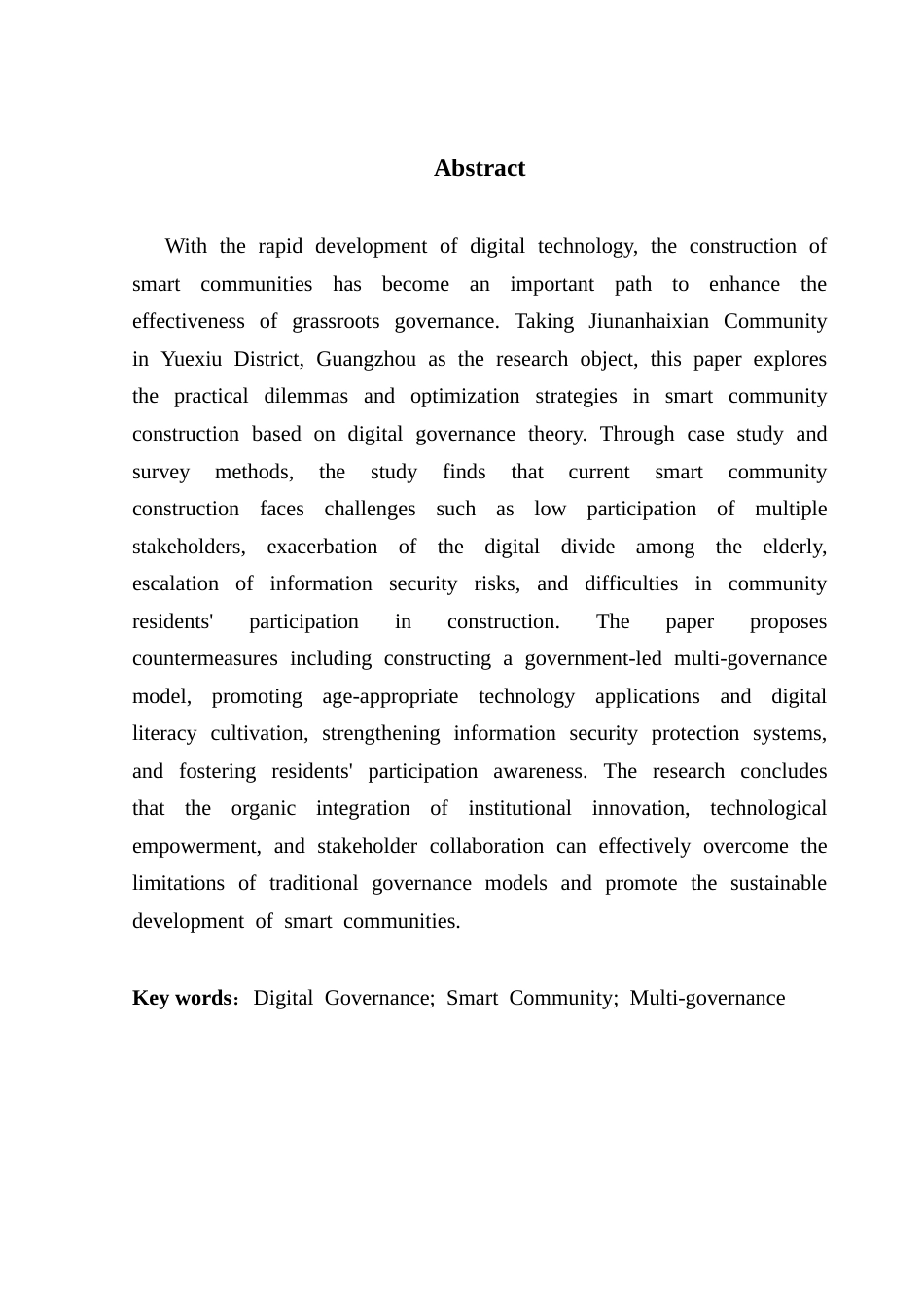 Abstract

With the rapid development of digital technology, the construction of smart communities has become an important path to enhance the effectiveness of grassroots governance. Taking Jiunanhaixian Community in Yuexiu District, Guangzhou as the research object, this paper explores the practical dilemmas and optimization strategies in smart community construction based on digital governance theory. Through case study and survey methods, the study finds that current smart community construction faces challenges such as low participation of multiple stakeholders, exacerbation of the digital divide among the elderly, escalation of information security risks, and difficulties in community residents' participation in construction. The paper proposes countermeasures including constructing a government-led multi-governance model, promoting age-appropriate technology applications and digital literacy cultivation, strengthening information security protection systems, and fostering residents' participation awareness. The research concludes that the organic integration of institutional innovation, technological empowerment, and stakeholder collaboration can effectively overcome the limitations of traditional governance models and promote the sustainable development of smart communities.

Key words：Digital Governance; Smart Community; Multi-governance